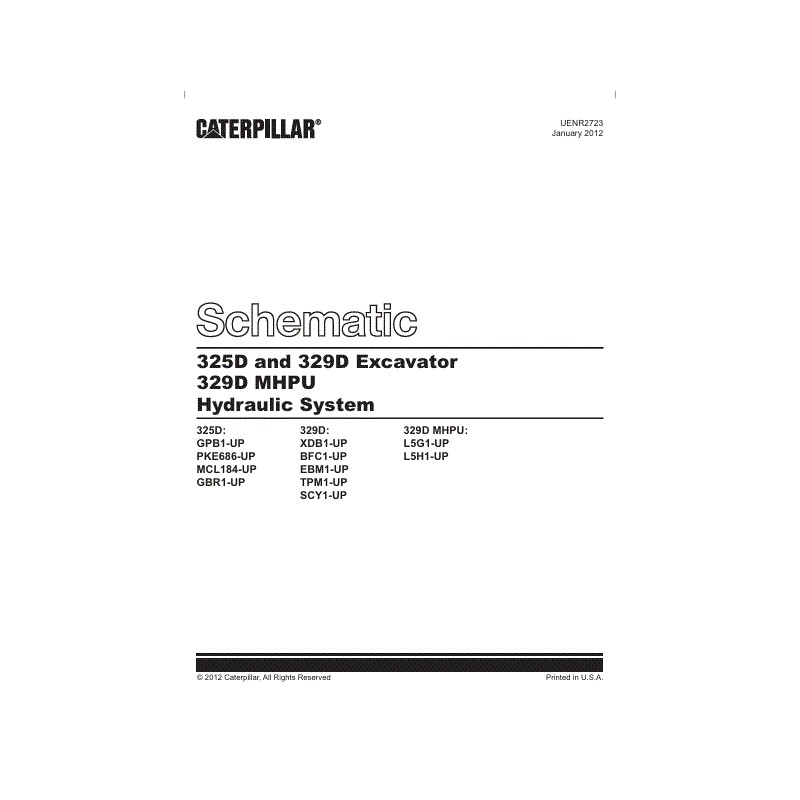 CATERPILLAR®

UENR2723
January 2012

Schematic

325D and 329D Excavator
329D MHPU
Hydraulic System

325D:
GPB1-UP
PKE686-UP
MCL184-UP
GBR1-UP

329D:
XDB1-UP
BFC1-UP
EBM1-UP
TPM1-UP
SCY1-UP

329D MHPU:
L5G1-UP
L5H1-UP

© 2012 Caterpillar, All Rights Reserved

Printed in U.S.A.